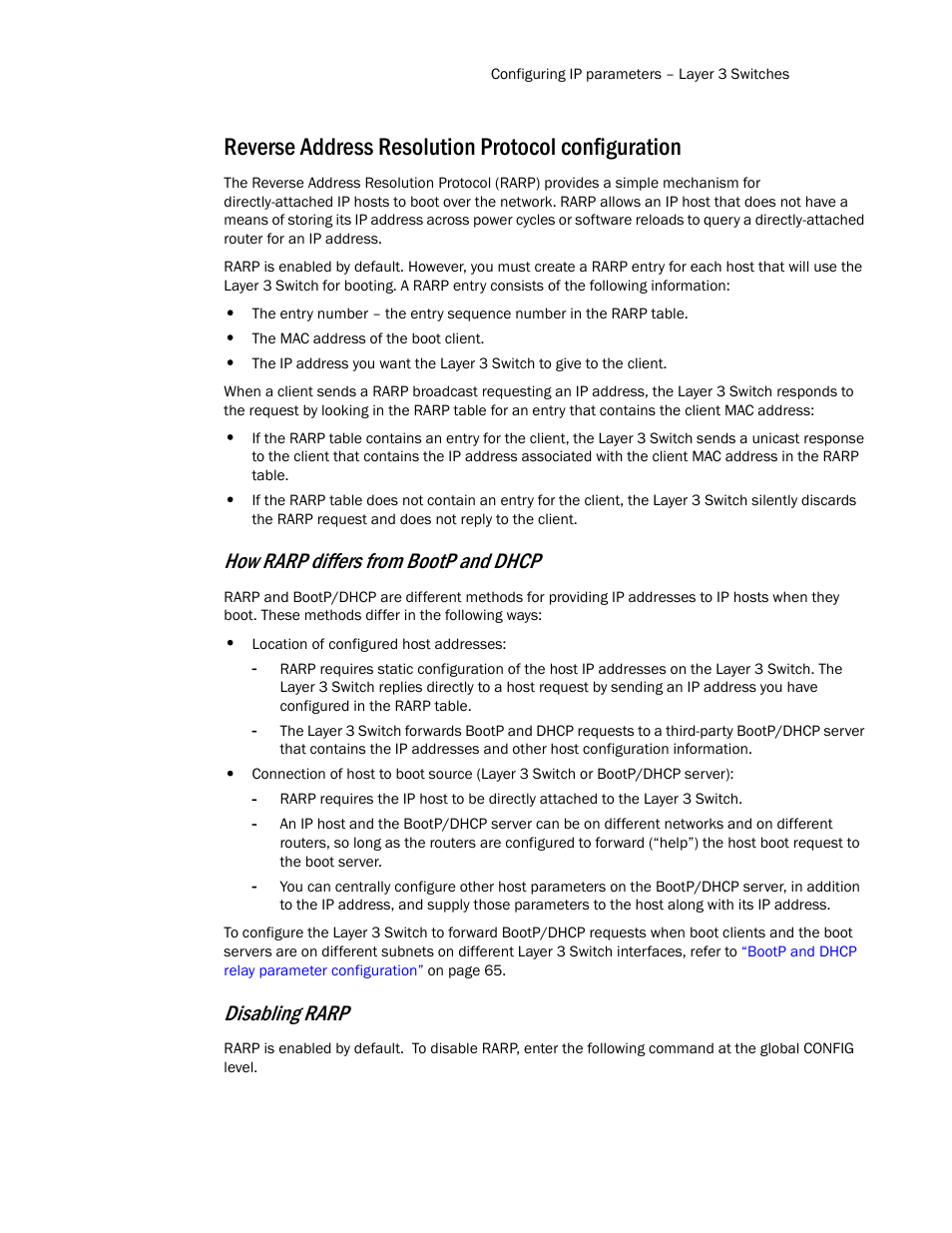 Configuring IP parameters – Layer 3 Switches

Reverse Address Resolution Protocol configuration

The Reverse Address Resolution Protocol (RARP) provides a simple mechanism for directly-attached IP hosts to boot over the network. RARP allows an IP host that does not have a means of storing its IP address across power cycles or software reloads to query a directly-attached router for an IP address.

RARP is enabled by default. However, you must create a RARP entry for each host that will use the Layer 3 Switch for booting. A RARP entry consists of the following information:

• The entry number – the entry sequence number in the RARP table.
• The MAC address of the boot client.
• The IP address you want the Layer 3 Switch to give to the client.

When a client sends a RARP broadcast requesting an IP address, the Layer 3 Switch responds to the request by looking in the RARP table for an entry that contains the client MAC address:

• If the RARP table contains an entry for the client, the Layer 3 Switch sends a unicast response to the client that contains the IP address associated with the client MAC address in the RARP table.
• If the RARP table does not contain an entry for the client, the Layer 3 Switch silently discards the RARP request and does not reply to the client.

How RARP differs from BootP and DHCP

RARP and BootP/DHCP are different methods for providing IP addresses to IP hosts when they boot. These methods differ in the following ways:

• Location of configured host addresses:
- RARP requires static configuration of the host IP addresses on the Layer 3 Switch. The Layer 3 Switch replies directly to a host request by sending an IP address you have configured in the RARP table.
- The Layer 3 Switch forwards BootP and DHCP requests to a third-party BootP/DHCP server that contains the IP addresses and other host configuration information.
• Connection of host to boot source (Layer 3 Switch or BootP/DHCP server):
- RARP requires the IP host to be directly attached to the Layer 3 Switch.
- An IP host and the BootP/DHCP server can be on different networks and on different routers, so long as the routers are configured to forward (“help”) the host boot request to the boot server.
- You can centrally configure other host parameters on the BootP/DHCP server, in addition to the IP address, and supply those parameters to the host along with its IP address.

To configure the Layer 3 Switch to forward BootP/DHCP requests when boot clients and the boot servers are on different subnets on different Layer 3 Switch interfaces, refer to “BootP and DHCP relay parameter configuration” on page 65.

Disabling RARP

RARP is enabled by default. To disable RARP, enter the following command at the global CONFIG level.